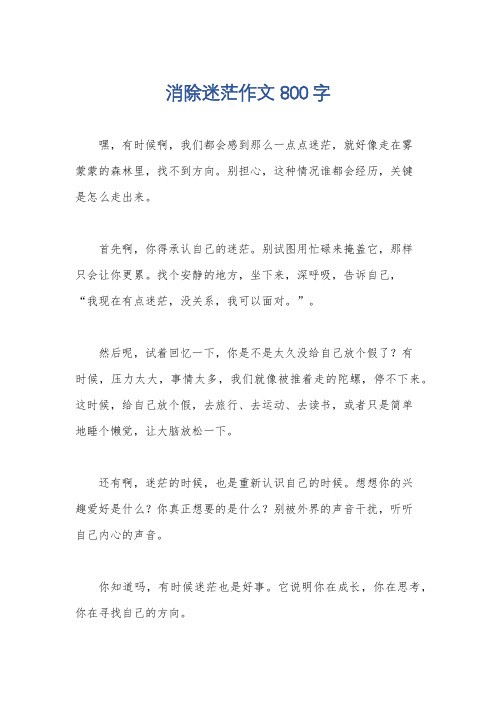 消除迷茫作文 800 字

嘿，有时候啊，我们都会感到那么一点点迷茫，就好像走在雾蒙蒙的森林里，找不到方向。别担心，这种情况谁都会经历，关键是怎么走出来。

首先啊，你得承认自己的迷茫。别试图用忙碌来掩盖它，那样只会让你更累。找个安静的地方，坐下来，深呼吸，告诉自己，“我现在有点迷茫，没关系，我可以面对。”。

然后呢，试着回忆一下，你是不是太久没给自己放个假了？有时候，压力太大，事情太多，我们就像被推着走的陀螺，停不下来。这时候，给自己放个假，去旅行、去运动、去读书，或者只是简单地睡个懒觉，让大脑放松一下。

还有啊，迷茫的时候，也是重新认识自己的时候。想想你的兴趣爱好是什么？你真正想要的是什么？别被外界的声音干扰，听听自己内心的声音。

你知道吗，有时候迷茫也是好事。它说明你在成长，你在思考，你在寻找自己的方向。